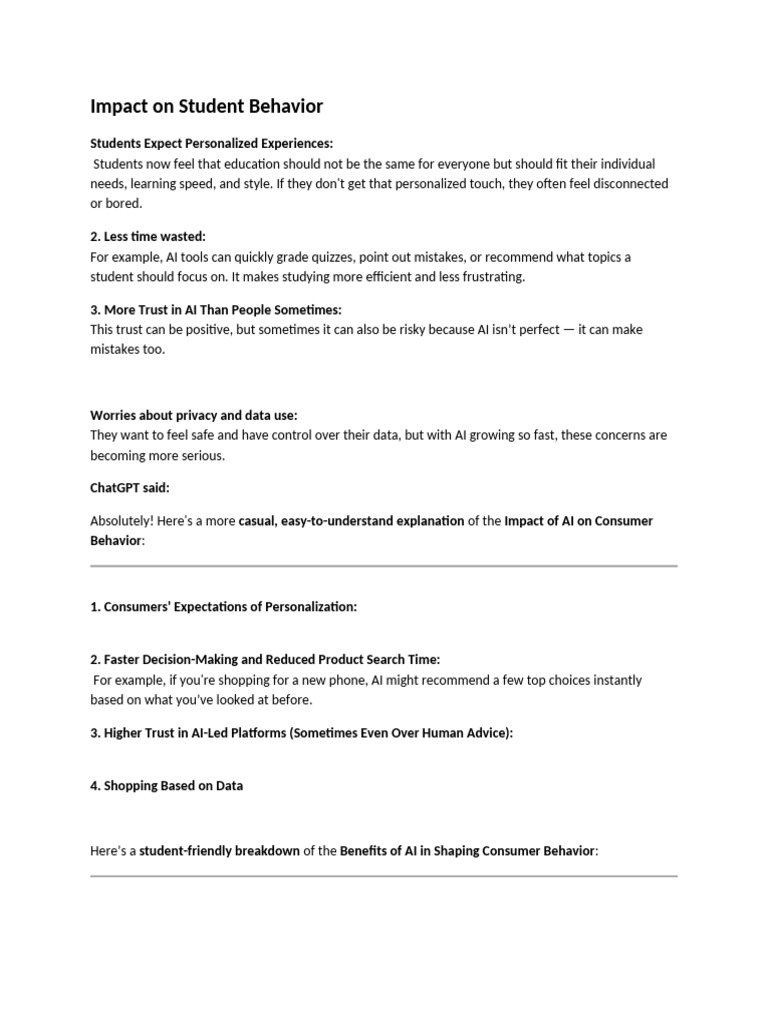 Impact on Student Behavior

Students Expect Personalized Experiences:
Students now feel that education should not be the same for everyone but should fit their individual needs, learning speed, and style. If they don't get that personalized touch, they often feel disconnected or bored.

2. Less time wasted:
For example, AI tools can quickly grade quizzes, point out mistakes, or recommend what topics a student should focus on. It makes studying more efficient and less frustrating.

3. More Trust in AI Than People Sometimes:
This trust can be positive, but sometimes it can also be risky because AI isn't perfect — it can make mistakes too.

Worries about privacy and data use:
They want to feel safe and have control over their data, but with AI growing so fast, these concerns are becoming more serious.

ChatGPT said:

Absolutely! Here's a more casual, easy-to-understand explanation of the Impact of AI on Consumer Behavior:

1. Consumers' Expectations of Personalization:

2. Faster Decision-Making and Reduced Product Search Time:
For example, if you're shopping for a new phone, AI might recommend a few top choices instantly based on what you've looked at before.

3. Higher Trust in AI-Led Platforms (Sometimes Even Over Human Advice):

4. Shopping Based on Data

Here's a student-friendly breakdown of the Benefits of AI in Shaping Consumer Behavior: